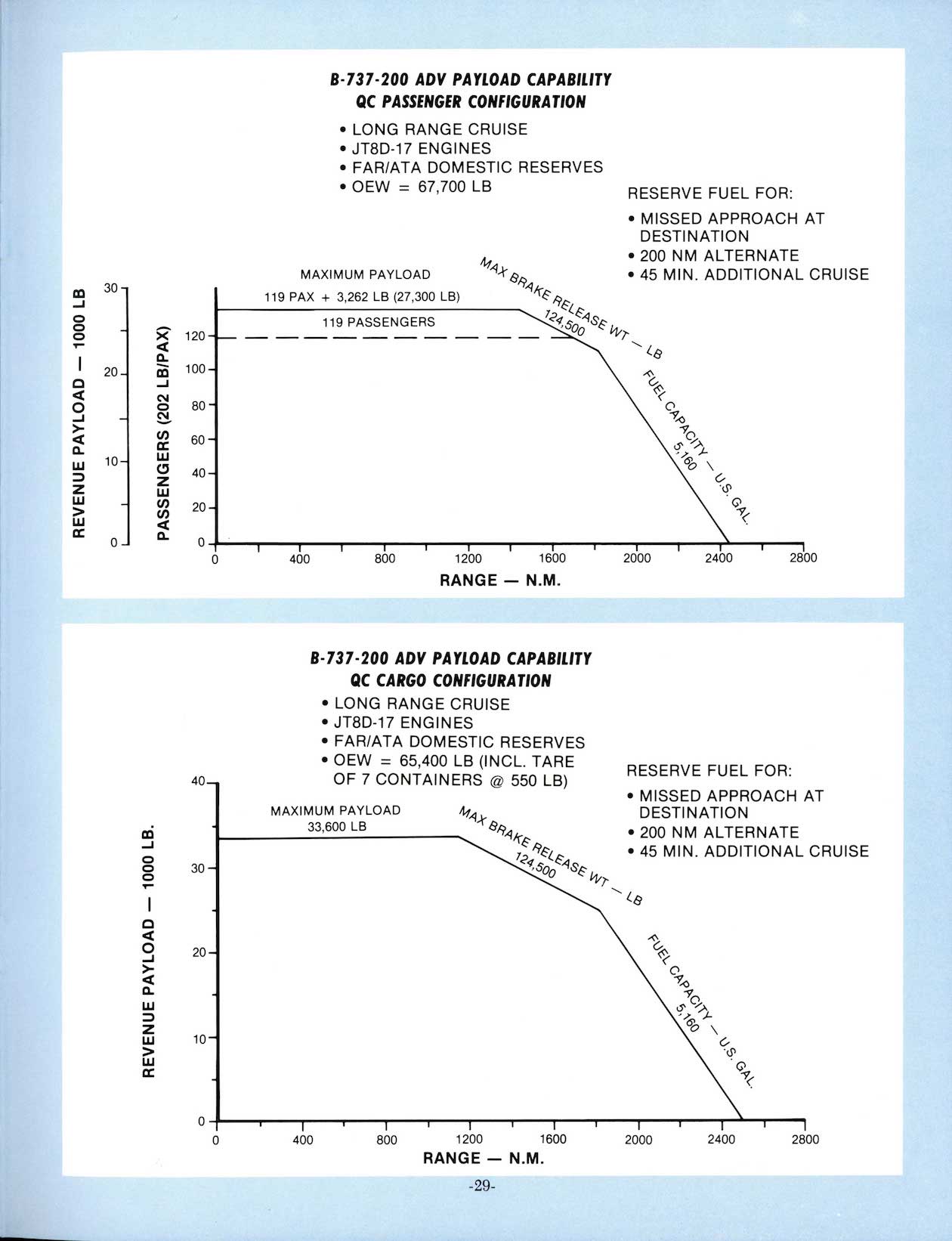 B-737-200 ADV PAYLOAD CAPABILITY
QC PASSENGER CONFIGURATION

• LONG RANGE CRUISE
• JT8D-17 ENGINES
• FAR/ATA DOMESTIC RESERVES
• OEW = 67,700 LB

RESERVE FUEL FOR:
• MISSED APPROACH AT DESTINATION
• 200 NM ALTERNATE
• 45 MIN. ADDITIONAL CRUISE

MAXIMUM PAYLOAD
119 PAX + 3,262 LB (27,300 LB)
119 PASSENGERS
MAX BRAKE RELEASE WT — LB
124,500
FUEL CAPACITY — U.S. GAL.
5,160

REVENUE PAYLOAD — 1000 LB
30
20
10
0
PASSENGERS (202 LB/PAX)
120
100
80
60
40
20
0
0 400 800 1200 1600 2000 2400 2800
RANGE — N.M.

B-737-200 ADV PAYLOAD CAPABILITY
QC CARGO CONFIGURATION

• LONG RANGE CRUISE
• JT8D-17 ENGINES
• FAR/ATA DOMESTIC RESERVES
• OEW = 65,400 LB (INCL. TARE OF 7 CONTAINERS @ 550 LB)

RESERVE FUEL FOR:
• MISSED APPROACH AT DESTINATION
• 200 NM ALTERNATE
• 45 MIN. ADDITIONAL CRUISE

MAXIMUM PAYLOAD
33,600 LB
MAX BRAKE RELEASE WT — LB
124,500
FUEL CAPACITY — U.S. GAL.
5,160

REVENUE PAYLOAD — 1000 LB.
40
30
20
10
0
0 400 800 1200 1600 2000 2400 2800
RANGE — N.M.

-29-